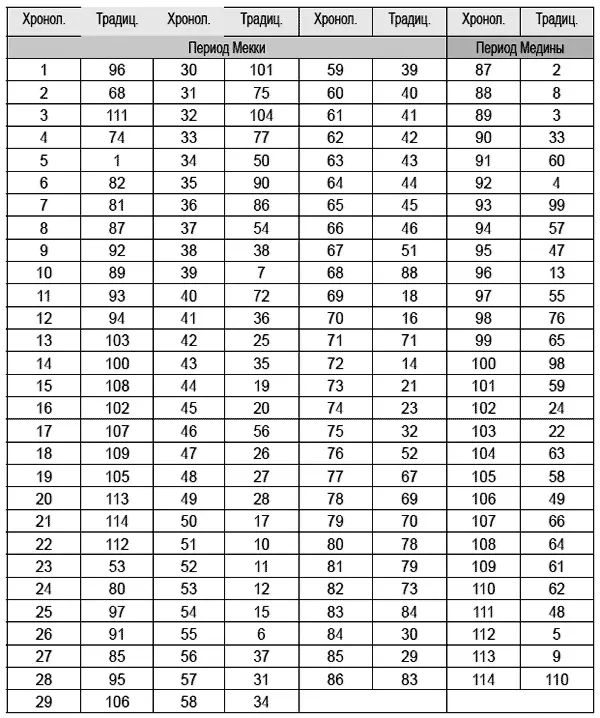 | Хронол. | Традиц. | Хронол. | Традиц. | Хронол. | Традиц. | Хронол. | Традиц. |
|---|---|---|---|---|---|---|---|
| Период Мекки | | | | | | Период Медины | |
| 1 | 96 | 30 | 101 | 59 | 39 | 87 | 2 |
| 2 | 68 | 31 | 75 | 60 | 40 | 88 | 8 |
| 3 | 111 | 32 | 104 | 61 | 41 | 89 | 3 |
| 4 | 74 | 33 | 77 | 62 | 42 | 90 | 33 |
| 5 | 1 | 34 | 50 | 63 | 43 | 91 | 60 |
| 6 | 82 | 35 | 90 | 64 | 44 | 92 | 4 |
| 7 | 81 | 36 | 86 | 65 | 45 | 93 | 99 |
| 8 | 87 | 37 | 54 | 66 | 46 | 94 | 57 |
| 9 | 92 | 38 | 38 | 67 | 51 | 95 | 47 |
| 10 | 89 | 39 | 7 | 68 | 88 | 96 | 13 |
| 11 | 93 | 40 | 72 | 69 | 18 | 97 | 55 |
| 12 | 94 | 41 | 36 | 70 | 16 | 98 | 76 |
| 13 | 103 | 42 | 25 | 71 | 71 | 99 | 65 |
| 14 | 100 | 43 | 35 | 72 | 14 | 100 | 98 |
| 15 | 108 | 44 | 19 | 73 | 21 | 101 | 59 |
| 16 | 102 | 45 | 20 | 74 | 23 | 102 | 24 |
| 17 | 107 | 46 | 56 | 75 | 32 | 103 | 22 |
| 18 | 109 | 47 | 26 | 76 | 52 | 104 | 63 |
| 19 | 105 | 48 | 27 | 77 | 67 | 105 | 58 |
| 20 | 113 | 49 | 28 | 78 | 69 | 106 | 49 |
| 21 | 114 | 50 | 17 | 79 | 70 | 107 | 66 |
| 22 | 112 | 51 | 10 | 80 | 78 | 108 | 64 |
| 23 | 53 | 52 | 11 | 81 | 79 | 109 | 61 |
| 24 | 80 | 53 | 12 | 82 | 73 | 110 | 62 |
| 25 | 97 | 54 | 15 | 83 | 84 | 111 | 48 |
| 26 | 91 | 55 | 6 | 84 | 30 | 112 | 5 |
| 27 | 85 | 56 | 37 | 85 | 29 | 113 | 9 |
| 28 | 95 | 57 | 31 | 86 | 83 | 114 | 110 |
| 29 | 106 | 58 | 34 | | | | |